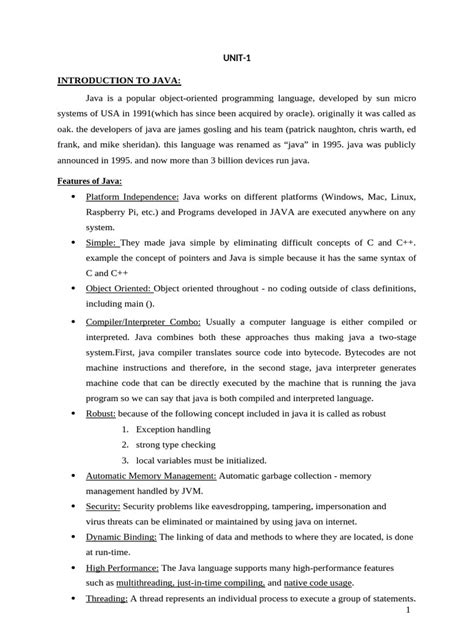 UNIT-1

INTRODUCTION TO JAVA:

Java is a popular object-oriented programming language, developed by sun micro systems of USA in 1991(which has since been acquired by oracle). originally it was called as oak. the developers of java are james gosling and his team (patrick naughton, chris warth, ed frank, and mike sheridan). this language was renamed as "java" in 1995. java was publicly announced in 1995. and now more than 3 billion devices run java.

Features of Java:

• Platform Independence: Java works on different platforms (Windows, Mac, Linux, Raspberry Pi, etc.) and Programs developed in JAVA are executed anywhere on any system.
• Simple: They made java simple by eliminating difficult concepts of C and C++. example the concept of pointers and Java is simple because it has the same syntax of C and C++
• Object Oriented: Object oriented throughout - no coding outside of class definitions, including main ().
• Compiler/Interpreter Combo: Usually a computer language is either compiled or interpreted. Java combines both these approaches thus making java a two-stage system.First, java compiler translates source code into bytecode. Bytecodes are not machine instructions and therefore, in the second stage, java interpreter generates machine code that can be directly executed by the machine that is running the java program so we can say that java is both compiled and interpreted language.
• Robust: because of the following concept included in java it is called as robust
1. Exception handling
2. strong type checking
3. local variables must be initialized.
• Automatic Memory Management: Automatic garbage collection - memory management handled by JVM.
• Security: Security problems like eavesdropping, tampering, impersonation and virus threats can be eliminated or maintained by using java on internet.
• Dynamic Binding: The linking of data and methods to where they are located, is done at run-time.
• High Performance: The Java language supports many high-performance features such as multithreading, just-in-time compiling, and native code usage.
• Threading: A thread represents an individual process to execute a group of statements.

1